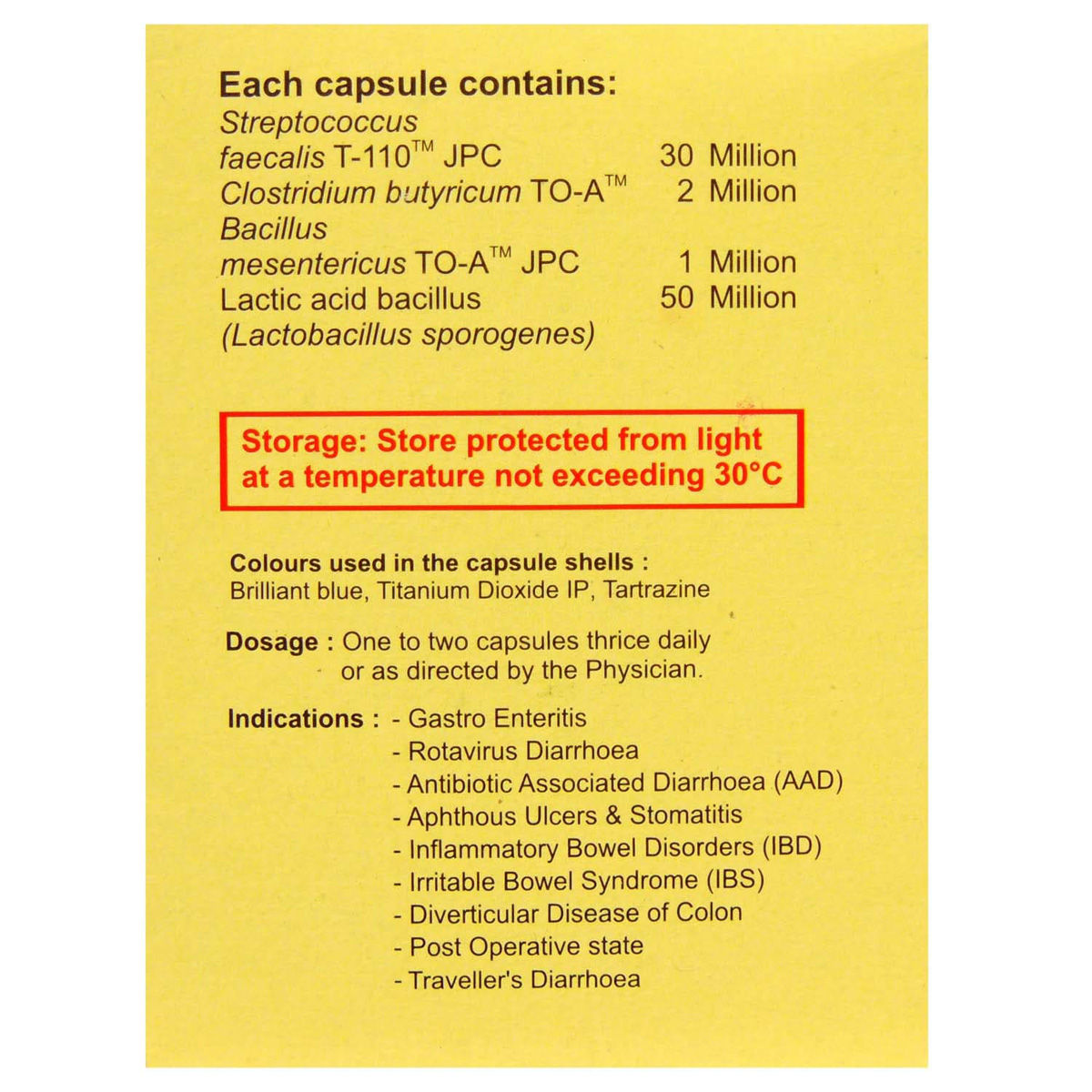 Each capsule contains:
Streptococcus faecalis T-110™ JPC 30 Million
Clostridium butyricum TO-A™ 2 Million
Bacillus mesentericus TO-A™ JPC 1 Million
Lactic acid bacillus 50 Million
(Lactobacillus sporogenes)

Storage: Store protected from light at a temperature not exceeding 30°C

Colours used in the capsule shells :
Brilliant blue, Titanium Dioxide IP, Tartrazine

Dosage : One to two capsules thrice daily or as directed by the Physician.

Indications : - Gastro Enteritis
- Rotavirus Diarrhoea
- Antibiotic Associated Diarrhoea (AAD)
- Aphthous Ulcers & Stomatitis
- Inflammatory Bowel Disorders (IBD)
- Irritable Bowel Syndrome (IBS)
- Diverticular Disease of Colon
- Post Operative state
- Traveller's Diarrhoea